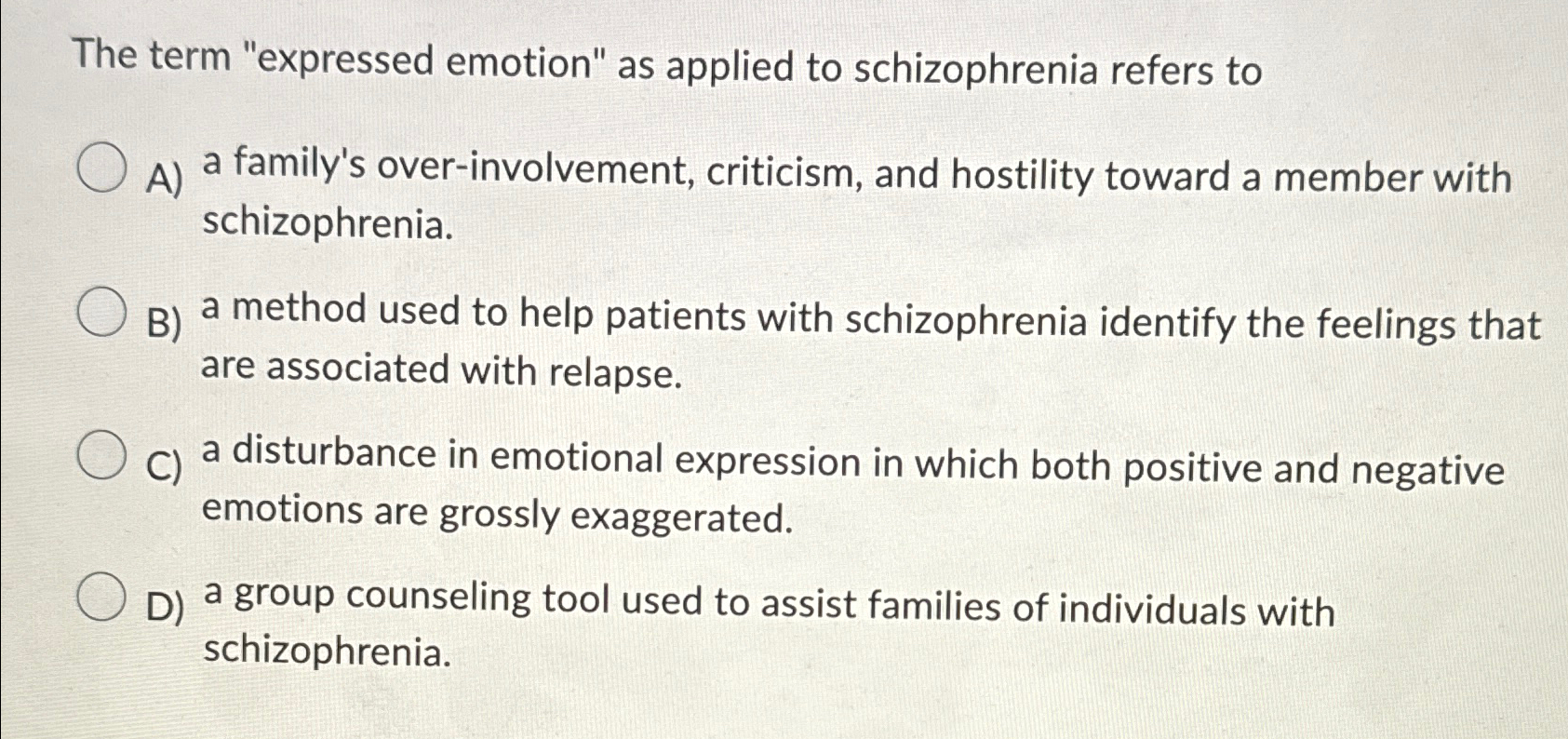 The term "expressed emotion" as applied to schizophrenia refers to

A) a family's over-involvement, criticism, and hostility toward a member with schizophrenia.

B) a method used to help patients with schizophrenia identify the feelings that are associated with relapse.

C) a disturbance in emotional expression in which both positive and negative emotions are grossly exaggerated.

D) a group counseling tool used to assist families of individuals with schizophrenia.